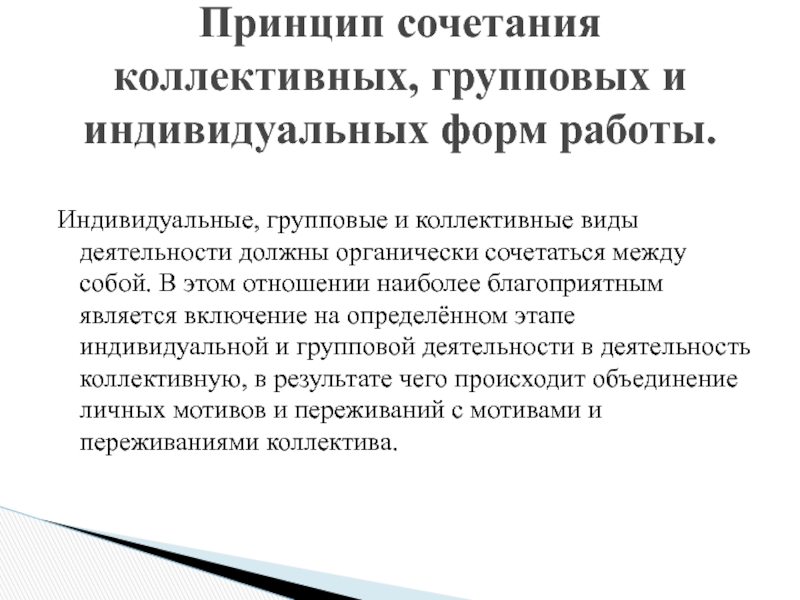 Принцип сочетания коллективных, групповых и индивидуальных форм работы.

Индивидуальные, групповые и коллективные виды деятельности должны органически сочетаться между собой. В этом отношении наиболее благоприятным является включение на определённом этапе индивидуальной и групповой деятельности в деятельность коллективную, в результате чего происходит объединение личных мотивов и переживаний с мотивами и переживаниями коллектива.